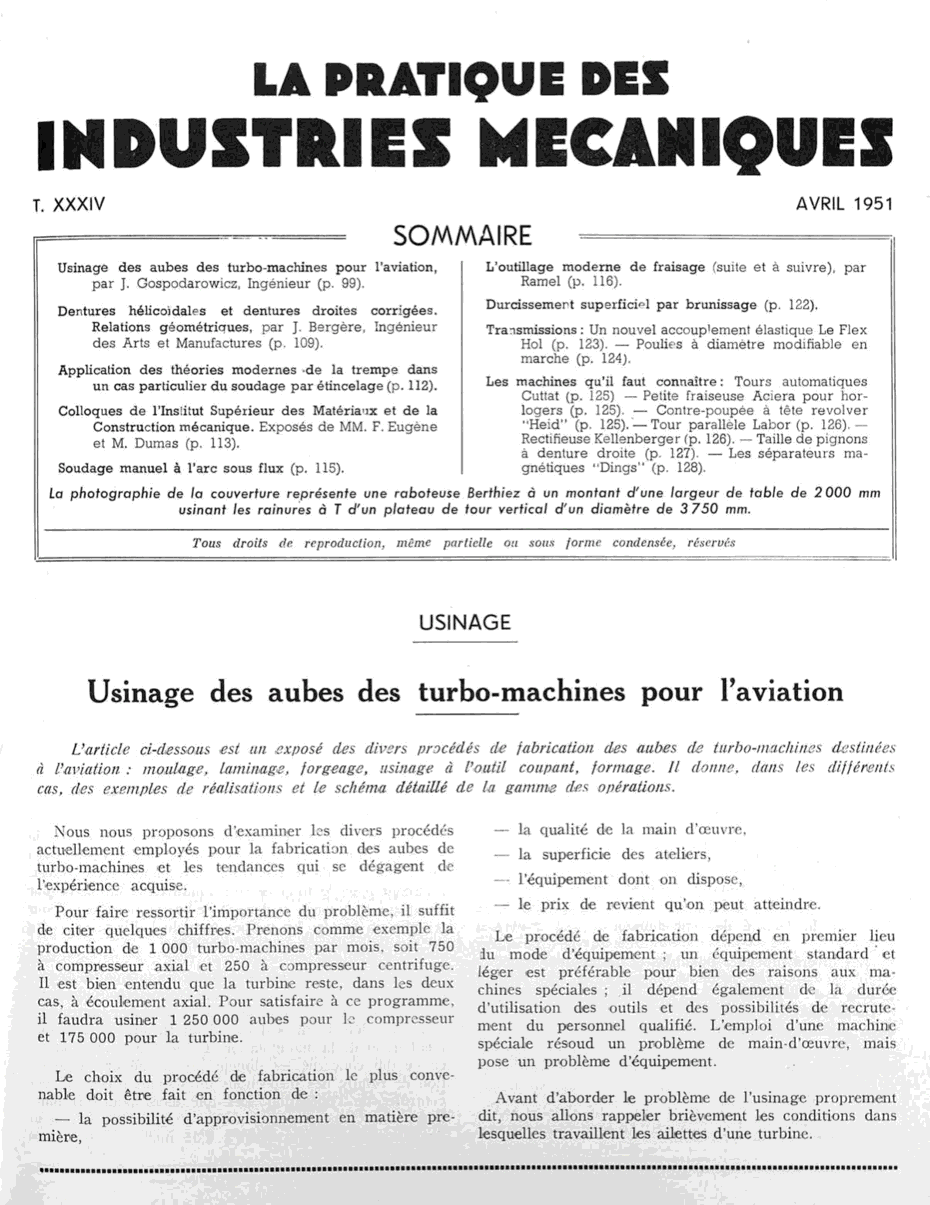 LA PRATIQUE DES
INDUSTRIES MECANIQUES

T. XXXIV

AVRIL 1951

SOMMAIRE

Usinage des aubes des turbo-machines pour l'aviation, par J. Gospodarowicz, Ingénieur (p. 99).

Dentures hélicoïdales et dentures droites corrigées. Relations géométriques, par J. Bergère, Ingénieur des Arts et Manufactures (p. 109).

Application des théories modernes de la trempe dans un cas particulier du soudage par étincelage (p. 112).

Colloques de l'Institut Supérieur des Matériaux et de la Construction mécanique. Exposés de MM. F. Eugène et M. Dumas (p. 113).

Soudage manuel à l'arc sous flux (p. 115).

L'outillage moderne de fraisage (suite et à suivre), par Ramel (p. 116).

Durcissement superficiel par brunissage (p. 122).

Transmissions : Un nouvel accouplement élastique Le Flex Hol (p. 123). — Poulies à diamètre modifiable en marche (p. 124).

Les machines qu'il faut connaître : Tours automatiques Cuttat (p. 125) — Petite fraiseuse Aciera pour horlogers (p. 125). — Contre-poupée à tête revolver "Heid" (p. 125). — Tour parallèle Labor (p. 126). — Rectifieuse Kellenberger (p. 126). — Taille de pignons à denture droite (p. 127). — Les séparateurs magnétiques "Dings" (p. 128).

La photographie de la couverture représente une raboteuse Berthiez à un montant d'une largeur de table de 2 000 mm usinant les rainures à T d'un plateau de tour vertical d'un diamètre de 3 750 mm.

Tous droits de reproduction, même partielle ou sous forme condensée, réservés

USINAGE

Usinage des aubes des turbo-machines pour l'aviation

L'article ci-dessous est un exposé des divers procédés de fabrication des aubes de turbo-machines destinées à l'aviation : moulage, laminage, forgeage, usinage à l'outil coupant, formage. Il donne, dans les différents cas, des exemples de réalisations et le schéma détaillé de la gamme des opérations.

Nous nous proposons d'examiner les divers procédés actuellement employés pour la fabrication des aubes de turbo-machines et les tendances qui se dégagent de l'expérience acquise.

Pour faire ressortir l'importance du problème, il suffit de citer quelques chiffres. Prenons comme exemple la production de 1 000 turbo-machines par mois, soit 750 à compresseur axial et 250 à compresseur centrifuge. Il est bien entendu que la turbine reste, dans les deux cas, à écoulement axial. Pour satisfaire à ce programme, il faudra usiner 1 250 000 aubes pour le compresseur et 175 000 pour la turbine.

Le choix du procédé de fabrication le plus convenable doit être fait en fonction de :

— la possibilité d'approvisionnement en matière première,

— la qualité de la main d'œuvre,

— la superficie des ateliers,

— l'équipement dont on dispose,

— le prix de revient qu'on peut atteindre.

Le procédé de fabrication dépend en premier lieu du mode d'équipement ; un équipement standard et léger est préférable pour bien des raisons aux machines spéciales ; il dépend également de la durée d'utilisation des outils et des possibilités de recrutement du personnel qualifié. L'emploi d'une machine spéciale résoud un problème de main-d'œuvre, mais pose un problème d'équipement.

Avant d'aborder le problème de l'usinage proprement dit, nous allons rappeler brièvement les conditions dans lesquelles travaillent les ailettes d'une turbine.